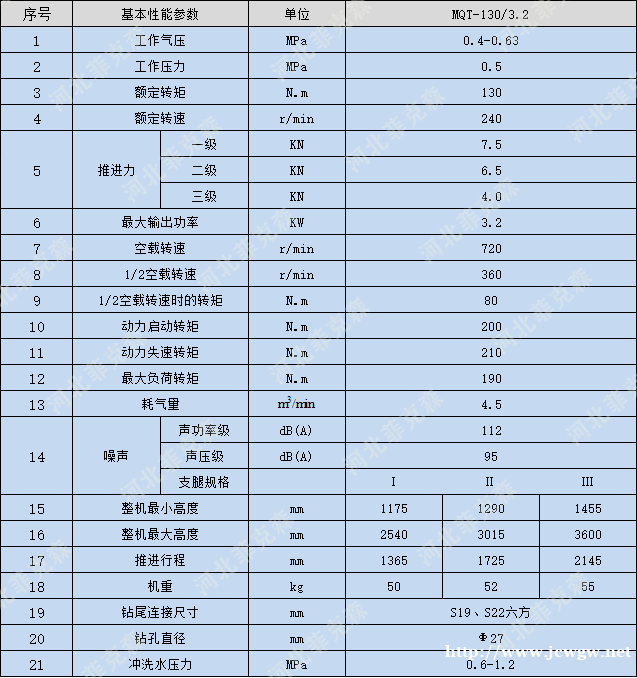 | 序号 | 基本性能参数 | | 单位 | MQT-130/3.2 | | |
|---|---|---|---|---|---|---|
| 1 | 工作气压 | | MPa | 0.4-0.63 | | |
| 2 | 工作压力 | | MPa | 0.5 | | |
| 3 | 额定转矩 | | N.m | 130 | | |
| 4 | 额定转速 | | r/min | 240 | | |
| 5 | 推进力 | 一级 | KN | 7.5 | | |
| | | 二级 | KN | 6.5 | | |
| | | 三级 | KN | 4.0 | | |
| 6 | 最大输出功率 | | KW | 3.2 | | |
| 7 | 空载转速 | | r/min | 720 | | |
| 8 | 1/2空载转速 | | r/min | 360 | | |
| 9 | 1/2空载转速时的转矩 | | N.m | 80 | | |
| 10 | 动力启动转矩 | | N.m | 200 | | |
| 11 | 动力失速转矩 | | N.m | 210 | | |
| 12 | 最大负荷转矩 | | N.m | 190 | | |
| 13 | 耗气量 | | $m^3$/min | 4.5 | | |
| 14 | 噪声 | 声功率级 | dB(A) | 112 | | |
| | | 声压级 | dB(A) | 95 | | |
| | | 支腿规格 | | I | II | III |
| 15 | 整机最小高度 | | mm | 1175 | 1290 | 1455 |
| 16 | 整机最大高度 | | mm | 2540 | 3015 | 3600 |
| 17 | 推进行程 | | mm | 1365 | 1725 | 2145 |
| 18 | 机重 | | kg | 50 | 52 | 55 |
| 19 | 钻尾连接尺寸 | | mm | S19、S22六方 | | |
| 20 | 钻孔直径 | | mm | Φ27 | | |
| 21 | 冲洗水压力 | | MPa | 0.6-1.2 | | |

河北菲克森

http://www.jcwgw.net